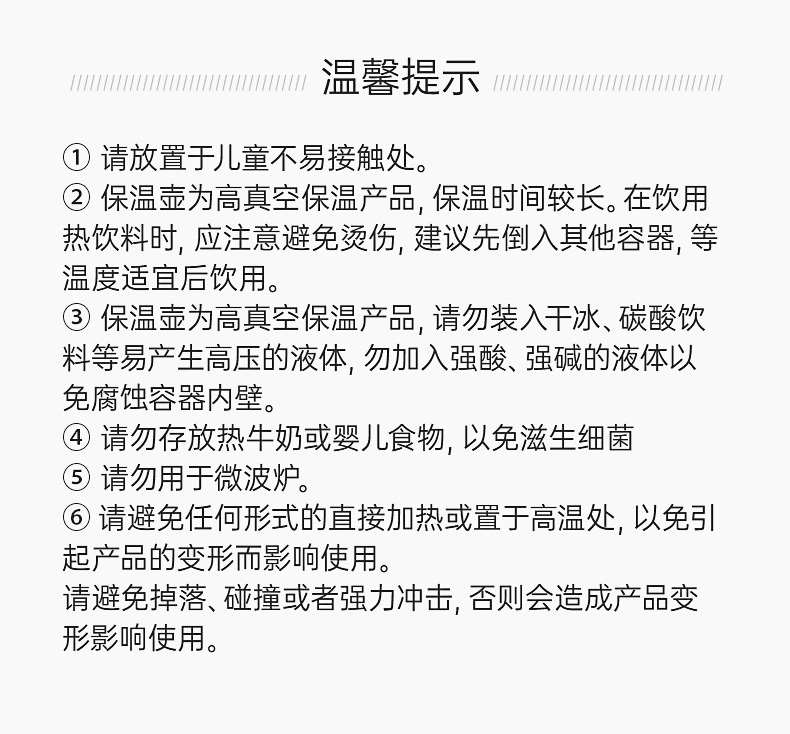 温馨提示

① 请放置于儿童不易接触处。
② 保温壶为高真空保温产品, 保温时间较长。在饮用热饮料时, 应注意避免烫伤, 建议先倒入其他容器, 等温度适宜后饮用。
③ 保温壶为高真空保温产品, 请勿装入干冰、碳酸饮料等易产生高压的液体, 勿加入强酸、强碱的液体以免腐蚀容器内壁。
④ 请勿存放热牛奶或婴儿食物, 以免滋生细菌
⑤ 请勿用于微波炉。
⑥ 请避免任何形式的直接加热或置于高温处, 以免引起产品的变形而影响使用。
请避免掉落、碰撞或者强力冲击, 否则会造成产品变形影响使用。